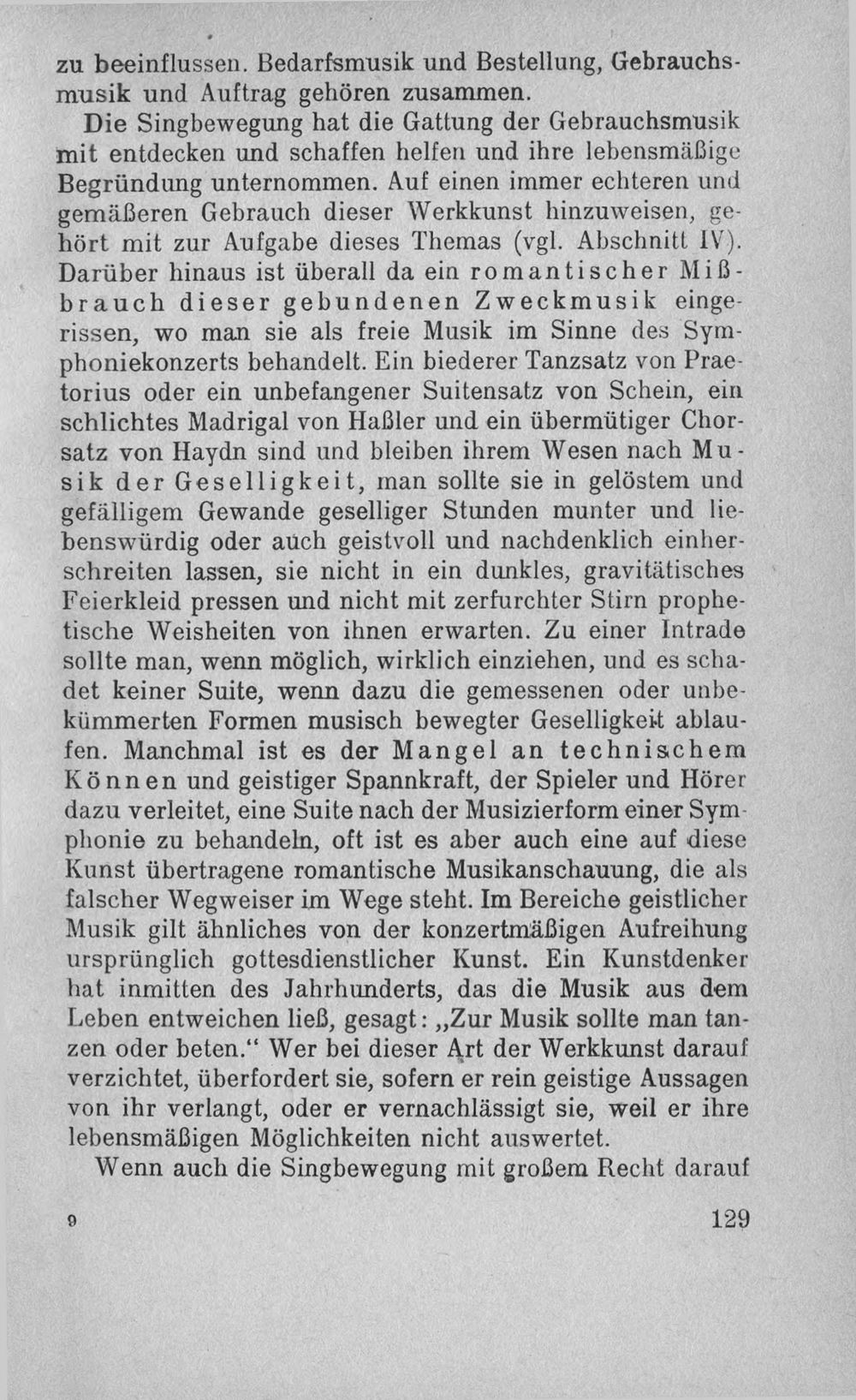 zu beeinflussen. Bedarfsmusik und Bestellung, Gebrauchsmusik und Auftrag gehören zusammen.

Die Singbewegung hat die Gattung der Gebrauchsmusik mit entdecken und schaffen helfen und ihre lebensmäßige Begründung unternommen. Auf einen immer echteren und gemäßeren Gebrauch dieser Werkkunst hinzuweisen, gehört mit zur Aufgabe dieses Themas (vgl. Abschnitt IV). Darüber hinaus ist überall da ein romantischer Mißbrauch dieser gebundenen Zweckmusik eingerissen, wo man sie als freie Musik im Sinne des Symphoniekonzerts behandelt. Ein biederer Tanzsatz von Praetorius oder ein unbefangener Suitensatz von Schein, ein schlichtes Madrigal von Haßler und ein übermütiger Chorsatz von Haydn sind und bleiben ihrem Wesen nach Musik der Geselligkeit, man sollte sie in gelöstem und gefälligem Gewande geselliger Stunden munter und liebenswürdig oder auch geistvoll und nachdenklich einherschreiten lassen, sie nicht in ein dunkles, gravitätisches Feierkleid pressen und nicht mit zerfurchter Stirn prophetische Weisheiten von ihnen erwarten. Zu einer Intrade sollte man, wenn möglich, wirklich einziehen, und es schadet keiner Suite, wenn dazu die gemessenen oder unbekümmerten Formen musisch bewegter Geselligkeit ablaufen. Manchmal ist es der Mangel an technischem Können und geistiger Spannkraft, der Spieler und Hörer dazu verleitet, eine Suite nach der Musizierform einer Symphonie zu behandeln, oft ist es aber auch eine auf diese Kunst übertragene romantische Musikanschauung, die als falscher Wegweiser im Wege steht. Im Bereiche geistlicher Musik gilt ähnliches von der konzertmäßigen Aufreihung ursprünglich gottesdienstlicher Kunst. Ein Kunstdenker hat inmitten des Jahrhunderts, das die Musik aus dem Leben entweichen ließ, gesagt: „Zur Musik sollte man tanzen oder beten.“ Wer bei dieser Art der Werkkunst darauf verzichtet, überfordert sie, sofern er rein geistige Aussagen von ihr verlangt, oder er vernachlässigt sie, weil er ihre lebensmäßigen Möglichkeiten nicht auswertet.

Wenn auch die Singbewegung mit großem Recht darauf

9 129